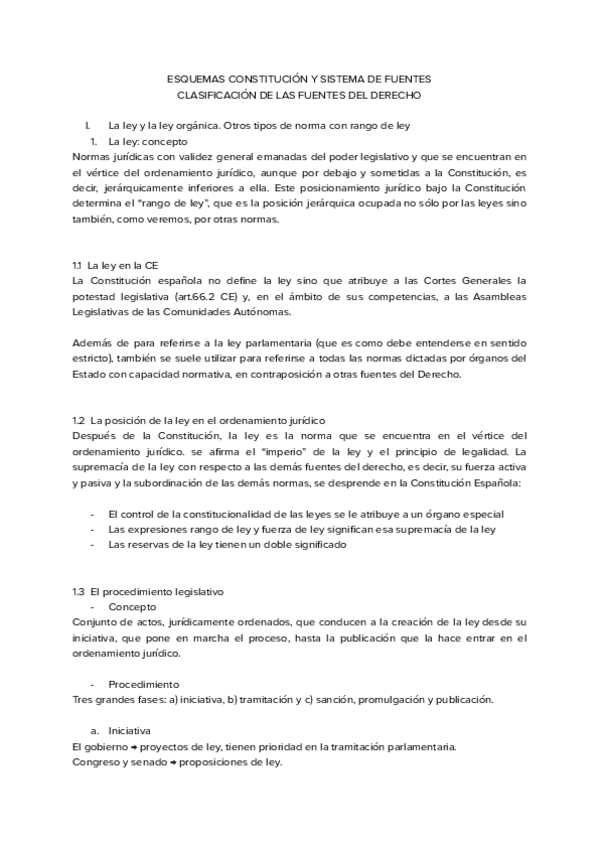 ESQUEMAS CONSTITUCIÓN Y SISTEMA DE FUENTES
CLASIFICACIÓN DE LAS FUENTES DEL DERECHO

I. La ley y la ley orgánica. Otros tipos de norma con rango de ley
1. La ley: concepto
Normas jurídicas con validez general emanadas del poder legislativo y que se encuentran en el vértice del ordenamiento jurídico, aunque por debajo y sometidas a la Constitución, es decir, jerárquicamente inferiores a ella. Este posicionamiento jurídico bajo la Constitución determina el "rango de ley", que es la posición jerárquica ocupada no sólo por las leyes sino también, como veremos, por otras normas.

1.1 La ley en la CE
La Constitución española no define la ley sino que atribuye a las Cortes Generales la potestad legislativa (art.66.2 CE) y, en el ámbito de sus competencias, a las Asambleas Legislativas de las Comunidades Autónomas.

Además de para referirse a la ley parlamentaria (que es como debe entenderse en sentido estricto), también se suele utilizar para referirse a todas las normas dictadas por órganos del Estado con capacidad normativa, en contraposición a otras fuentes del Derecho.

1.2 La posición de la ley en el ordenamiento jurídico
Después de la Constitución, la ley es la norma que se encuentra en el vértice del ordenamiento jurídico. se afirma el "imperio" de la ley y el principio de legalidad. La supremacía de la ley con respecto a las demás fuentes del derecho, es decir, su fuerza activa y pasiva y la subordinación de las demás normas, se desprende en la Constitución Española:

- El control de la constitucionalidad de las leyes se le atribuye a un órgano especial
- Las expresiones rango de ley y fuerza de ley significan esa supremacía de la ley
- Las reservas de la ley tienen un doble significado

1.3 El procedimiento legislativo
- Concepto
Conjunto de actos, jurídicamente ordenados, que conducen a la creación de la ley desde su iniciativa, que pone en marcha el proceso, hasta la publicación que la hace entrar en el ordenamiento jurídico.

- Procedimiento
Tres grandes fases: a) iniciativa, b) tramitación y c) sanción, promulgación y publicación.

a. Iniciativa
El gobierno → proyectos de ley, tienen prioridad en la tramitación parlamentaria.
Congreso y senado → proposiciones de ley.